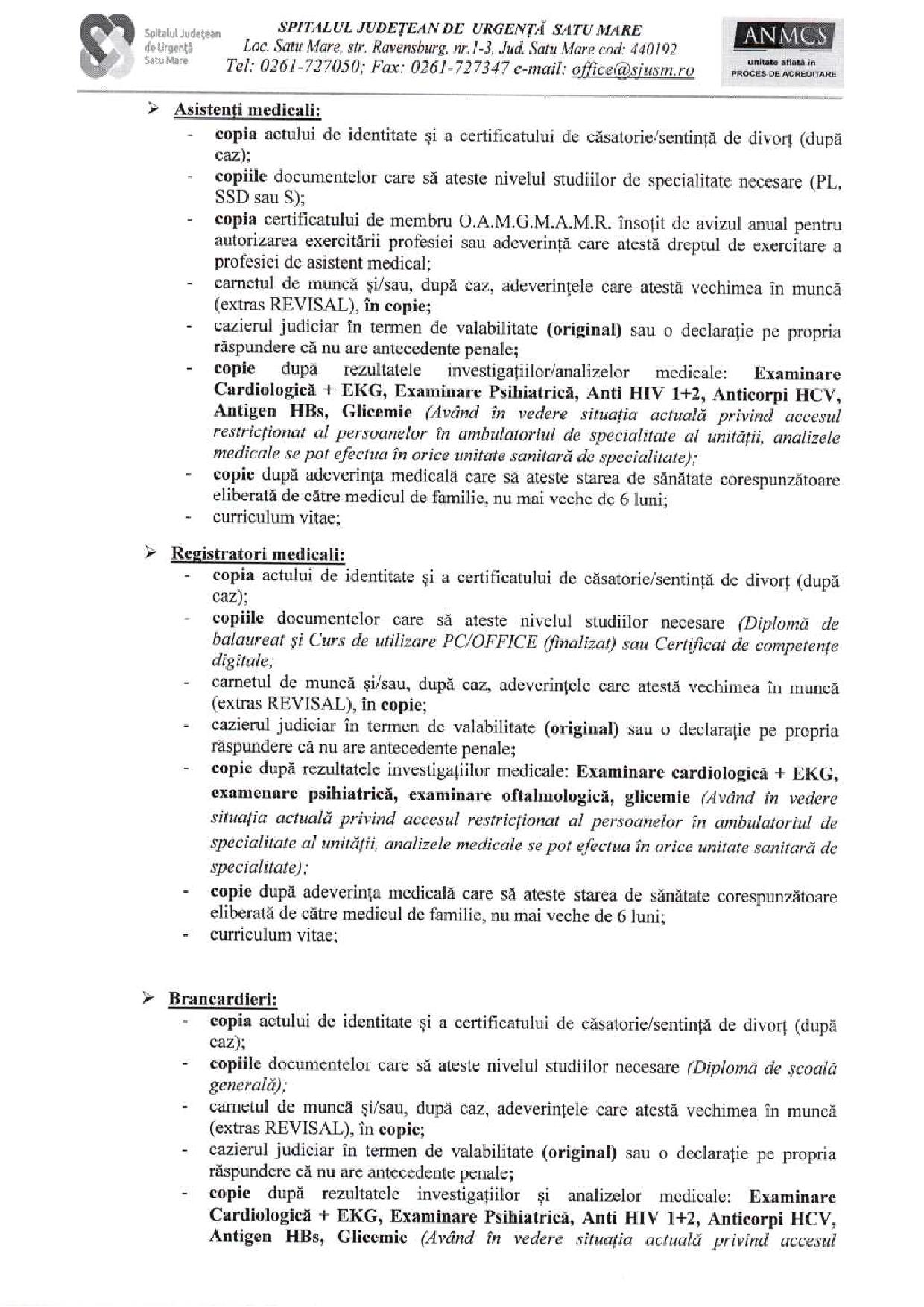 Spitalul Județean de Urgență Satu Mare

SPITALUL JUDEȚEAN DE URGENȚĂ SATU MARE
Loc. Satu Mare, str. Ravensburg, nr.1-3, Jud. Satu Mare cod: 440192
Tel: 0261-727050; Fax: 0261-727347 e-mail: office@sjusm.ro

ANMCS
unitate aflată în PROCES DE ACREDITARE

➢ Asistenți medicali:
- copia actului de identitate și a certificatului de căsatorie/sentință de divorț (după caz);
- copiile documentelor care să ateste nivelul studiilor de specialitate necesare (PL, SSD sau S);
- copia certificatului de membru O.A.M.G.M.A.M.R. însoțit de avizul anual pentru autorizarea exercitării profesiei sau adeverință care atestă dreptul de exercitare a profesiei de asistent medical;
- carnetul de muncă și/sau, după caz, adeverințele care atestă vechimea în muncă (extras REVISAL), în copie;
- cazierul judiciar în termen de valabilitate (original) sau o declarație pe propria răspundere că nu are antecedente penale;
- copie după rezultatele investigațiilor/analizelor medicale: Examinare Cardiologică + EKG, Examinare Psihiatrică, Anti HIV 1+2, Anticorpi HCV, Antigen HBs, Glicemie (Având în vedere situația actuală privind accesul restricționat al persoanelor în ambulatoriul de specialitate al unității, analizele medicale se pot efectua în orice unitate sanitară de specialitate);
- copie după adeverința medicală care să ateste starea de sănătate corespunzătoare eliberată de către medicul de familie, nu mai veche de 6 luni;
- curriculum vitae;

➢ Registratori medicali:
- copia actului de identitate și a certificatului de căsatorie/sentință de divorț (după caz);
- copiile documentelor care să ateste nivelul studiilor necesare (Diplomă de balaureat și Curs de utilizare PC/OFFICE (finalizat) sau Certificat de competențe digitale;
- carnetul de muncă și/sau, după caz, adeverințele care atestă vechimea în muncă (extras REVISAL), în copie;
- cazierul judiciar în termen de valabilitate (original) sau o declarație pe propria răspundere că nu are antecedente penale;
- copie după rezultatele investigațiilor medicale: Examinare cardiologică + EKG, examenare psihiatrică, examinare oftalmologică, glicemie (Având în vedere situația actuală privind accesul restricționat al persoanelor în ambulatoriul de specialitate al unității, analizele medicale se pot efectua în orice unitate sanitară de specialitate);
- copie după adeverința medicală care să ateste starea de sănătate corespunzătoare eliberată de către medicul de familie, nu mai veche de 6 luni;
- curriculum vitae;

➢ Brancardieri:
- copia actului de identitate și a certificatului de căsatorie/sentință de divorț (după caz);
- copiile documentelor care să ateste nivelul studiilor necesare (Diplomă de școală generală);
- carnetul de muncă și/sau, după caz, adeverințele care atestă vechimea în muncă (extras REVISAL), în copie;
- cazierul judiciar în termen de valabilitate (original) sau o declarație pe propria răspundere că nu are antecedente penale;
- copie după rezultatele investigațiilor și analizelor medicale: Examinare Cardiologică + EKG, Examinare Psihiatrică, Anti HIV 1+2, Anticorpi HCV, Antigen HBs, Glicemie (Având în vedere situația actuală privind accesul